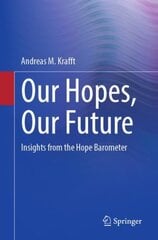 Andreas M. Krafft

Our Hopes, Our Future

Insights from the Hope Barometer

Springer